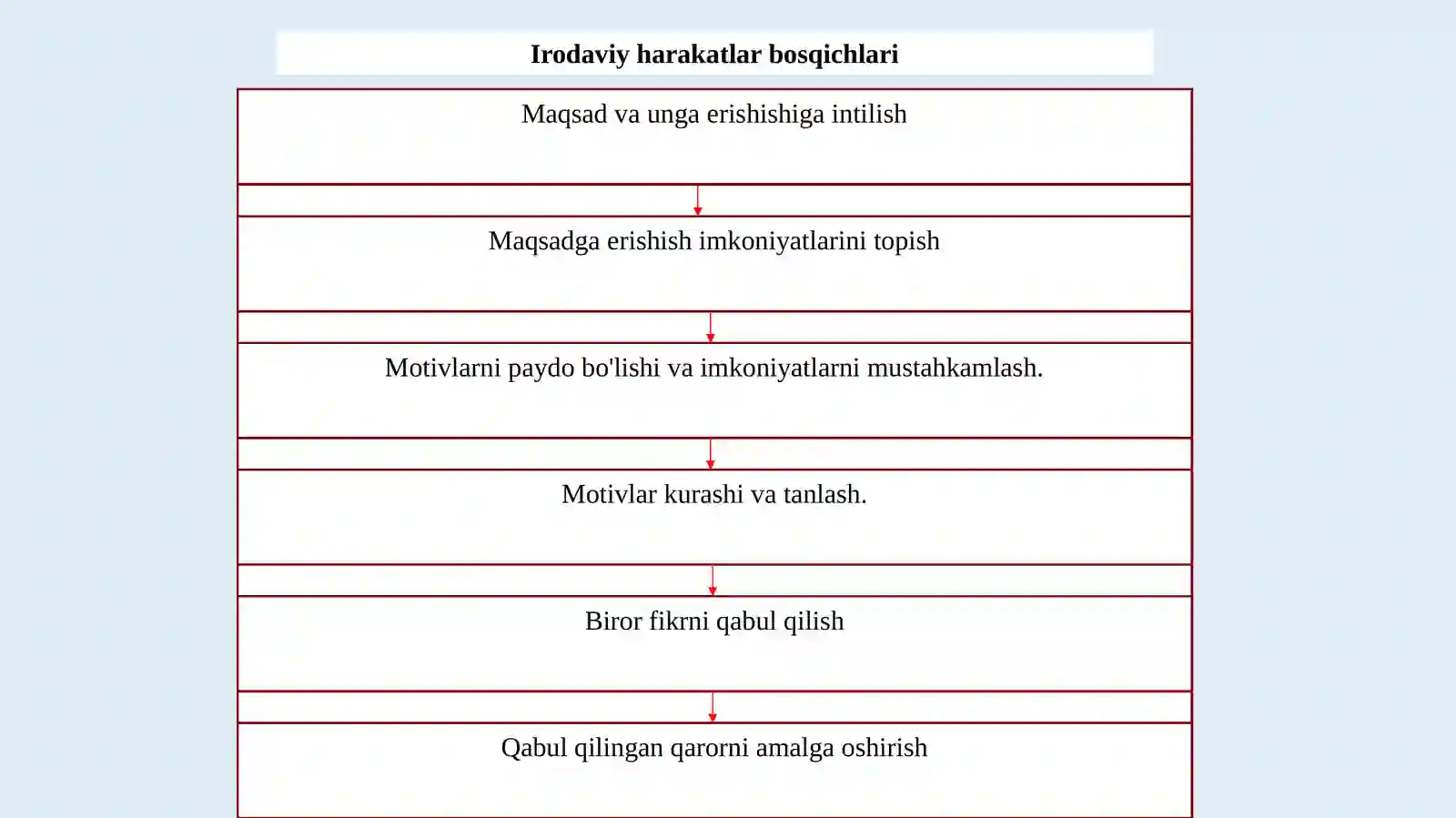 Irodaviy harakatlar bosqichlari

Maqsad va unga erishishiga intilish

Maqsadga erishish imkoniyatlarini topish

Motivlarni paydo bo'lishi va imkoniyatlarni mustahkamlash.

Motivlar kurashi va tanlash.

Biror fikrni qabul qilish

Qabul qilingan qarorni amalga oshirish